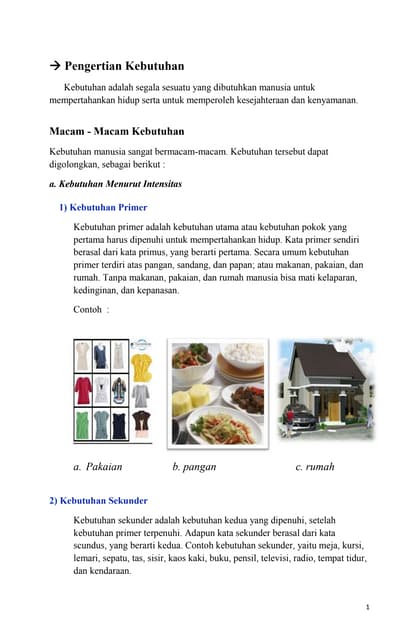 → Pengertian Kebutuhan

Kebutuhan adalah segala sesuatu yang dibutuhkan manusia untuk mempertahankan hidup serta untuk memperoleh kesejahteraan dan kenyamanan.

Macam - Macam Kebutuhan

Kebutuhan manusia sangat bermacam-macam. Kebutuhan tersebut dapat digolongkan, sebagai berikut :

a. Kebutuhan Menurut Intensitas

1) Kebutuhan Primer

Kebutuhan primer adalah kebutuhan utama atau kebutuhan pokok yang pertama harus dipenuhi untuk mempertahankan hidup. Kata primer sendiri berasal dari kata primus, yang berarti pertama. Secara umum kebutuhan primer terdiri atas pangan, sandang, dan papan; atau makanan, pakaian, dan rumah. Tanpa makanan, pakaian, dan rumah manusia bisa mati kelaparan, kedinginan, dan kepanasan.

Contoh :

a. Pakaian b. pangan c. rumah

2) Kebutuhan Sekunder

Kebutuhan sekunder adalah kebutuhan kedua yang dipenuhi, setelah kebutuhan primer terpenuhi. Adapun kata sekunder berasal dari kata scundus, yang berarti kedua. Contoh kebutuhan sekunder, yaitu meja, kursi, lemari, sepatu, tas, sisir, kaos kaki, buku, pensil, televisi, radio, tempat tidur, dan kendaraan.

1